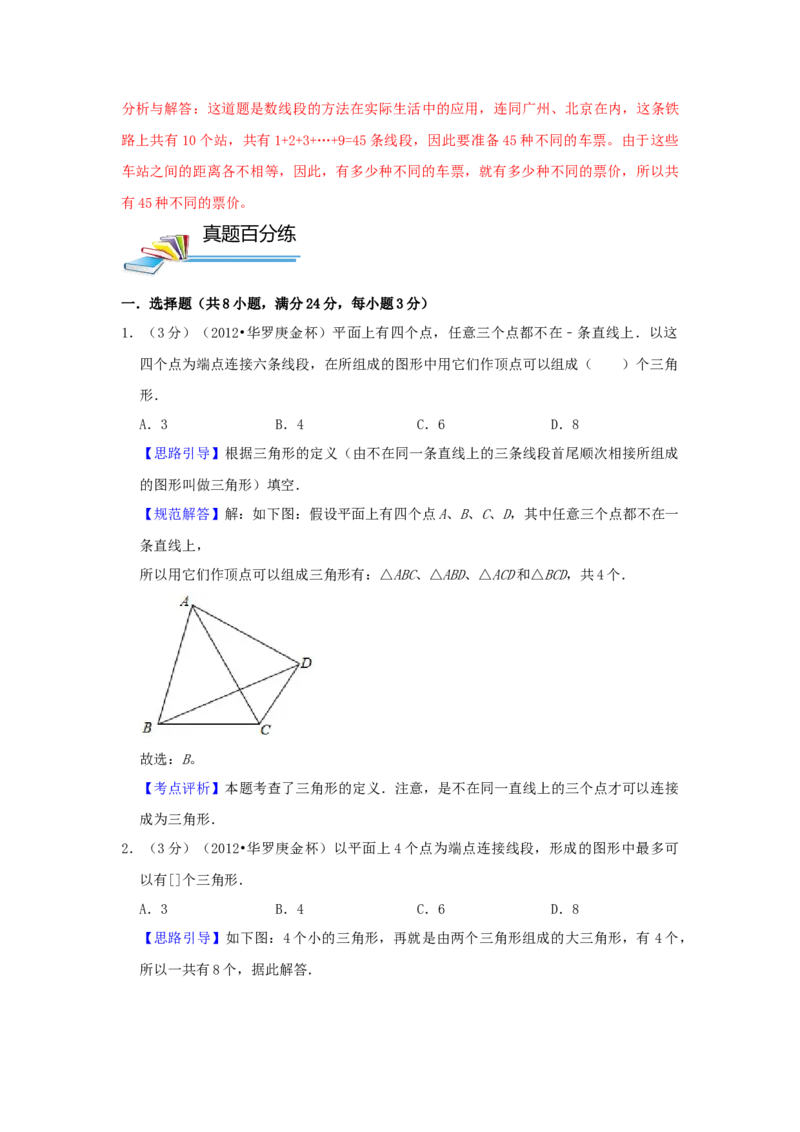 分析与解答：这道题是数线段的方法在实际生活中的应用，连同广州、北京在内，这条铁路上共有10个站，共有1+2+3+…+9=45条线段，因此要准备45种不同的车票。由于这些车站之间的距离各不相等，因此，有多少种不同的车票，就有多少种不同的票价，所以共有45种不同的票价。

真题百分练

一．选择题（共8小题，满分24分，每小题3分）

1．（3分）（2012•华罗庚金杯）平面上有四个点，任意三个点都不在－条直线上．以这四个点为端点连接六条线段，在所组成的图形中用它们作顶点可以组成（　　）个三角形．

A．3　　B．4　　C．6　　D．8

【思路引导】根据三角形的定义（由不在同一条直线上的三条线段首尾顺次相接所组成的图形叫做三角形）填空．

【规范解答】解：如下图：假设平面上有四个点A、B、C、D，其中任意三个点都不在一条直线上，

所以用它们作顶点可以组成三角形有：△ABC、△ABD、△ACD和△BCD，共4个．

A
D
B
C

故选：B。

【考点评析】本题考查了三角形的定义．注意，是不在同一直线上的三个点才可以连接成为三角形．

2．（3分）（2012•华罗庚金杯）以平面上4个点为端点连接线段，形成的图形中最多可以有[]个三角形．

A．3　　B．4　　C．6　　D．8

【思路引导】如下图：4个小的三角形，再就是由两个三角形组成的大三角形，有4个，所以一共有8个，据此解答．